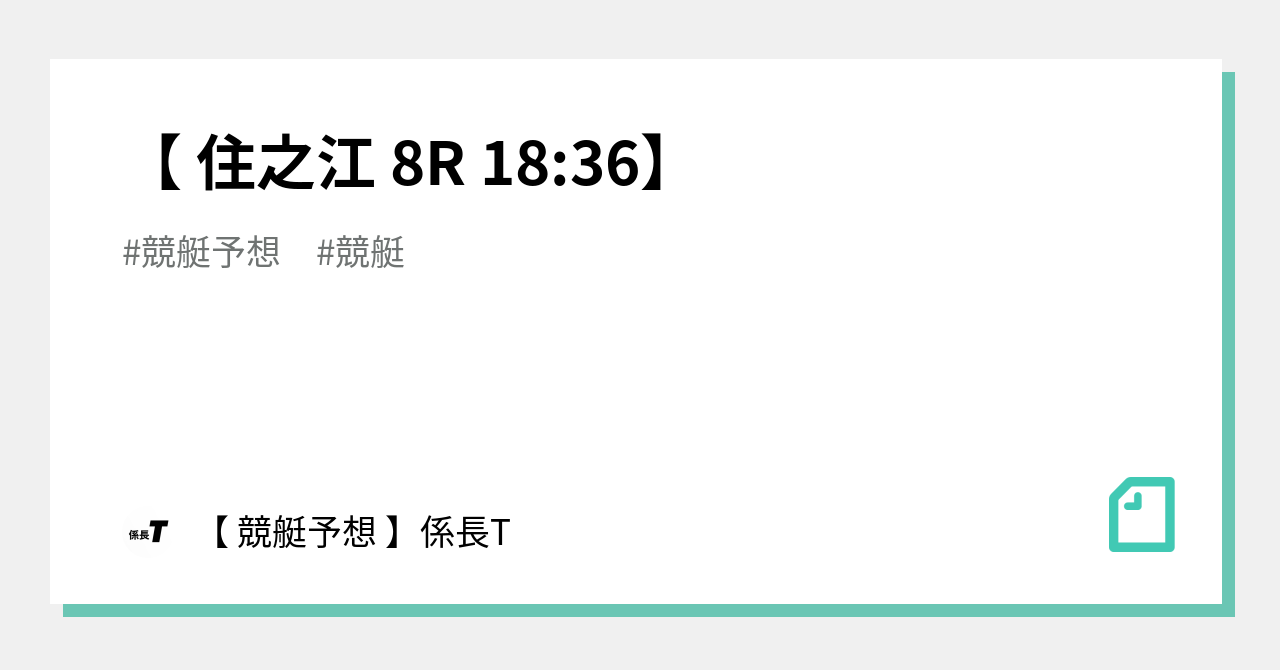 【 住之江 8R 18:36】

#競艇予想 #競艇

係長T

【 競艇予想 】係長T